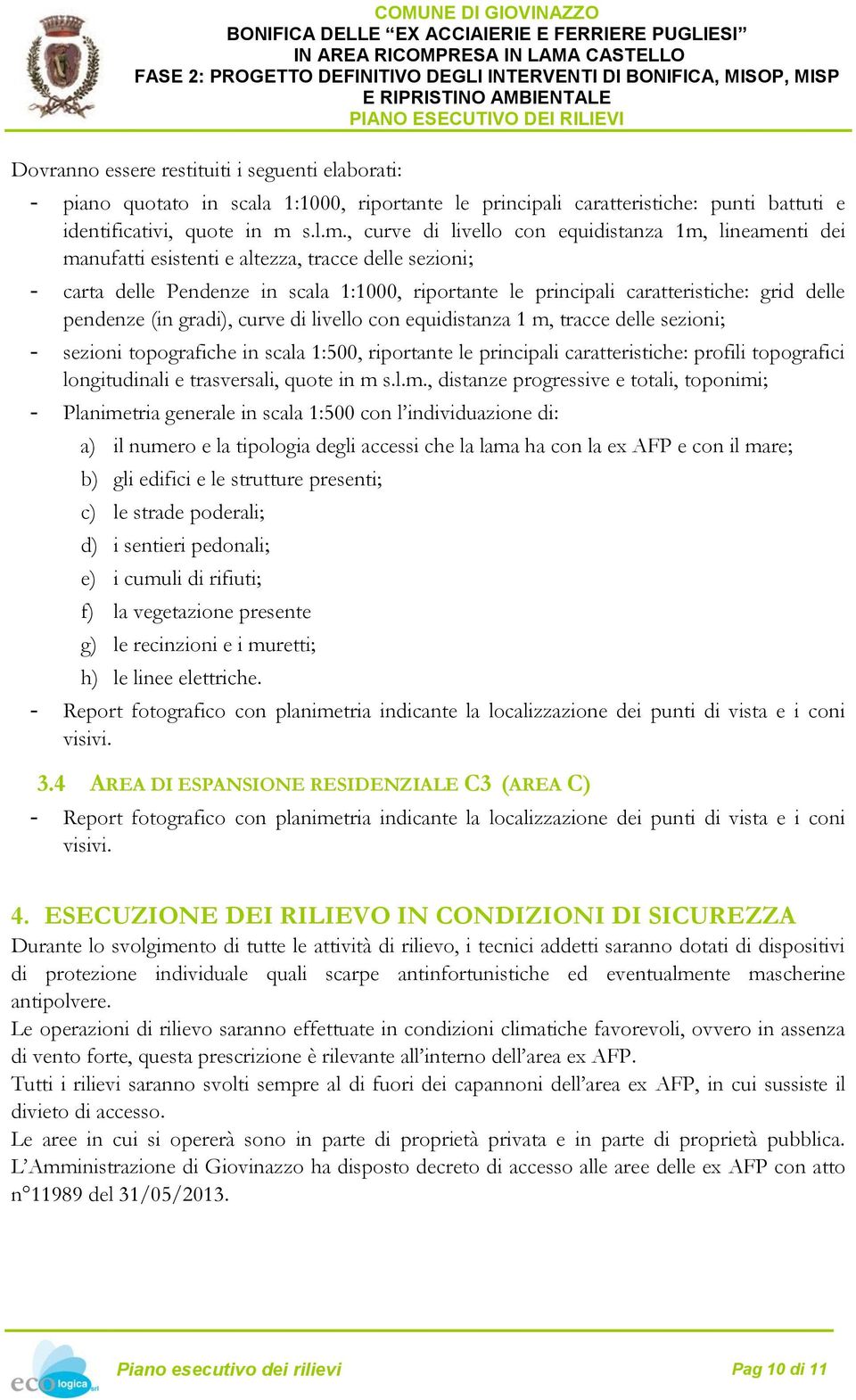 COMUNE DI GIOVINAZZO
BONIFICA DELLE “EX ACCIAIERIE E FERRIERE PUGLIESI”
IN AREA RICOMPRESA IN LAMA CASTELLO
FASE 2: PROGETTO DEFINITIVO DEGLI INTERVENTI DI BONIFICA, MISOP, MISP
E RIPRISTINO AMBIENTALE
PIANO ESECUTIVO DEI RILIEVI

Dovranno essere restituiti i seguenti elaborati:

- piano quotato in scala 1:1000, riportante le principali caratteristiche: punti battuti e identificativi, quote in m s.l.m., curve di livello con equidistanza 1m, lineamenti dei manufatti esistenti e altezza, tracce delle sezioni;
- carta delle Pendenze in scala 1:1000, riportante le principali caratteristiche: grid delle pendenze (in gradi), curve di livello con equidistanza 1 m, tracce delle sezioni;
- sezioni topografiche in scala 1:500, riportante le principali caratteristiche: profili topografici longitudinali e trasversali, quote in m s.l.m., distanze progressive e totali, toponimi;
- Planimetria generale in scala 1:500 con l’individuazione di:
a) il numero e la tipologia degli accessi che la lama ha con la ex AFP e con il mare;
b) gli edifici e le strutture presenti;
c) le strade poderali;
d) i sentieri pedonali;
e) i cumuli di rifiuti;
f) la vegetazione presente
g) le recinzioni e i muretti;
h) le linee elettriche.
- Report fotografico con planimetria indicante la localizzazione dei punti di vista e i coni visivi.

3.4 AREA DI ESPANSIONE RESIDENZIALE C3 (AREA C)
- Report fotografico con planimetria indicante la localizzazione dei punti di vista e i coni visivi.

4. ESECUZIONE DEI RILIEVO IN CONDIZIONI DI SICUREZZA
Durante lo svolgimento di tutte le attività di rilievo, i tecnici addetti saranno dotati di dispositivi di protezione individuale quali scarpe antinfortunistiche ed eventualmente mascherine antipolvere.
Le operazioni di rilievo saranno effettuate in condizioni climatiche favorevoli, ovvero in assenza di vento forte, questa prescrizione è rilevante all’interno dell’area ex AFP.
Tutti i rilievi saranno svolti sempre al di fuori dei capannoni dell’area ex AFP, in cui sussiste il divieto di accesso.
Le aree in cui si opererà sono in parte di proprietà privata e in parte di proprietà pubblica. L’Amministrazione di Giovinazzo ha disposto decreto di accesso alle aree delle ex AFP con atto n°11989 del 31/05/2013.

eco logica srl
Piano esecutivo dei rilievi
Pag 10 di 11